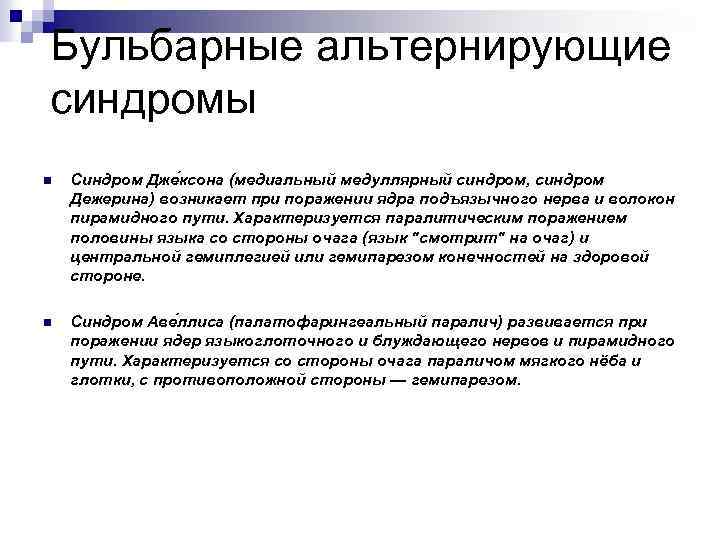 Бульбарные альтернирующие синдромы

Синдром Дже́ксона (медиальный медуллярный синдром, синдром Дежерина) возникает при поражении ядра подъязычного нерва и волокон пирамидного пути. Характеризуется паралитическим поражением половины языка со стороны очага (язык "смотрит" на очаг) и центральной гемиплегией или гемипарезом конечностей на здоровой стороне.

Синдром Аве́ллиса (палатофарингеальный паралич) развивается при поражении ядер языкоглоточного и блуждающего нервов и пирамидного пути. Характеризуется со стороны очага параличом мягкого нёба и глотки, с противоположной стороны — гемипарезом.